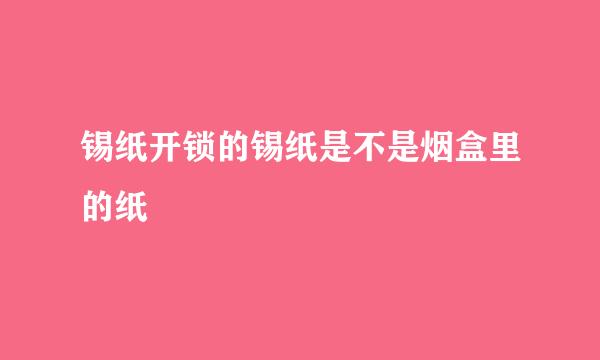 锡纸开锁的锡纸是不是烟盒里的纸